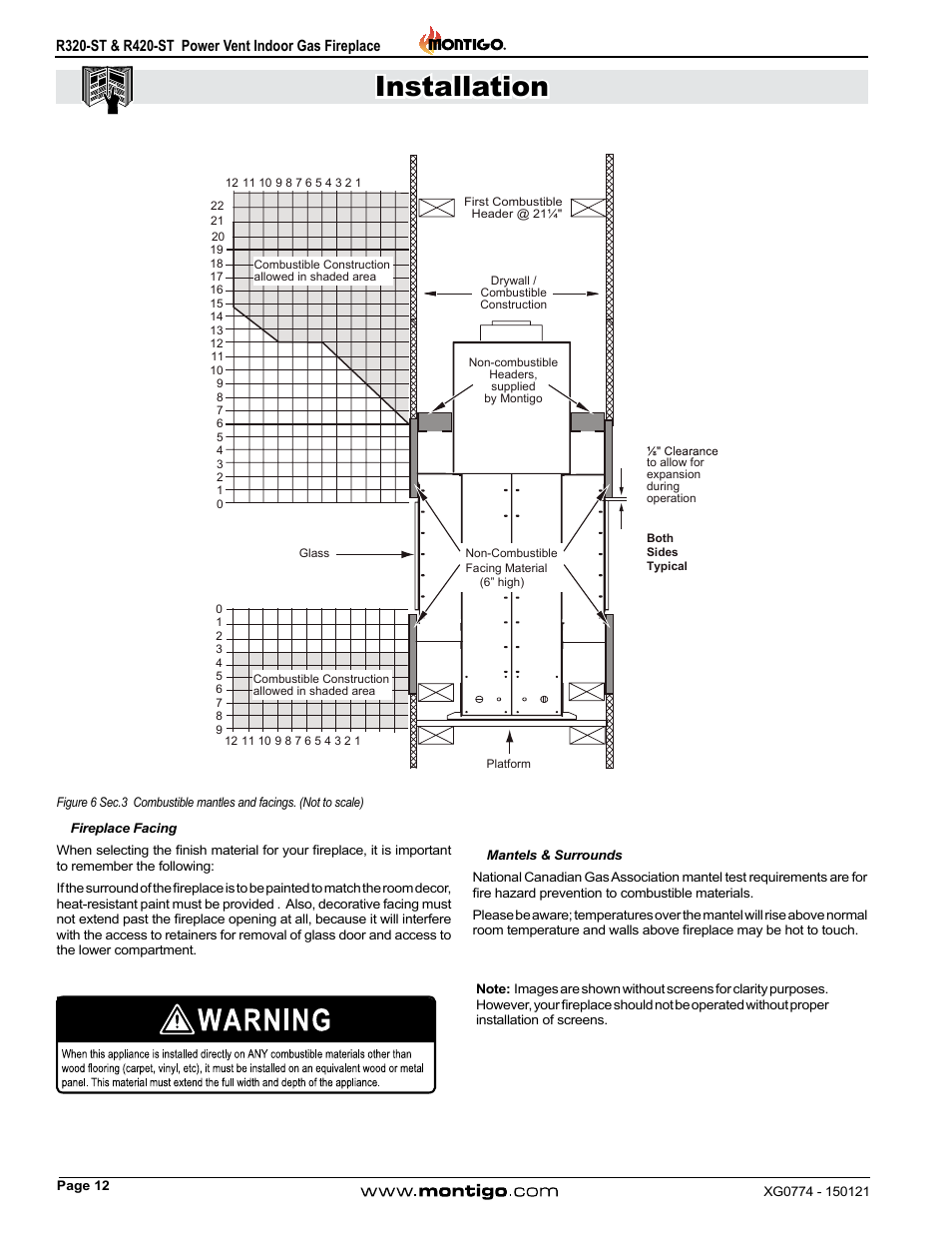 R320-ST & R420-ST Power Vent Indoor Gas Fireplace

MONTIGO.

Installation

12 11 10 9 8 7 6 5 4 3 2 1

22
21
20
19
18
17
16
15
14
13
12
11
10
9
8
7
6
5
4
3
2
1
0

Combustible Construction allowed in shaded area

First Combustible Header @ 21¼"

Drywall / Combustible Construction

Non-combustible Headers, supplied by Montigo

⅛" Clearance to allow for expansion during operation

Both Sides Typical

Glass

Non-Combustible Facing Material (6" high)

0
1
2
3
4
5
6
7
8
9

Combustible Construction allowed in shaded area

12 11 10 9 8 7 6 5 4 3 2 1

Platform

Figure 6 Sec.3 Combustible mantles and facings. (Not to scale)

Fireplace Facing

When selecting the finish material for your fireplace, it is important to remember the following:

If the surround of the fireplace is to be painted to match the room decor, heat-resistant paint must be provided . Also, decorative facing must not extend past the fireplace opening at all, because it will interfere with the access to retainers for removal of glass door and access to the lower compartment.

WARNING

When this appliance is installed directly on ANY combustible materials other than wood flooring (carpet, vinyl, etc), it must be installed on an equivalent wood or metal panel. This material must extend the full width and depth of the appliance.

Mantels & Surrounds

National Canadian Gas Association mantel test requirements are for fire hazard prevention to combustible materials.

Please be aware; temperatures over the mantel will rise above normal room temperature and walls above fireplace may be hot to touch.

Note: Images are shown without screens for clarity purposes. However, your fireplace should not be operated without proper installation of screens.

Page 12

www.montigo.com

XG0774 - 150121